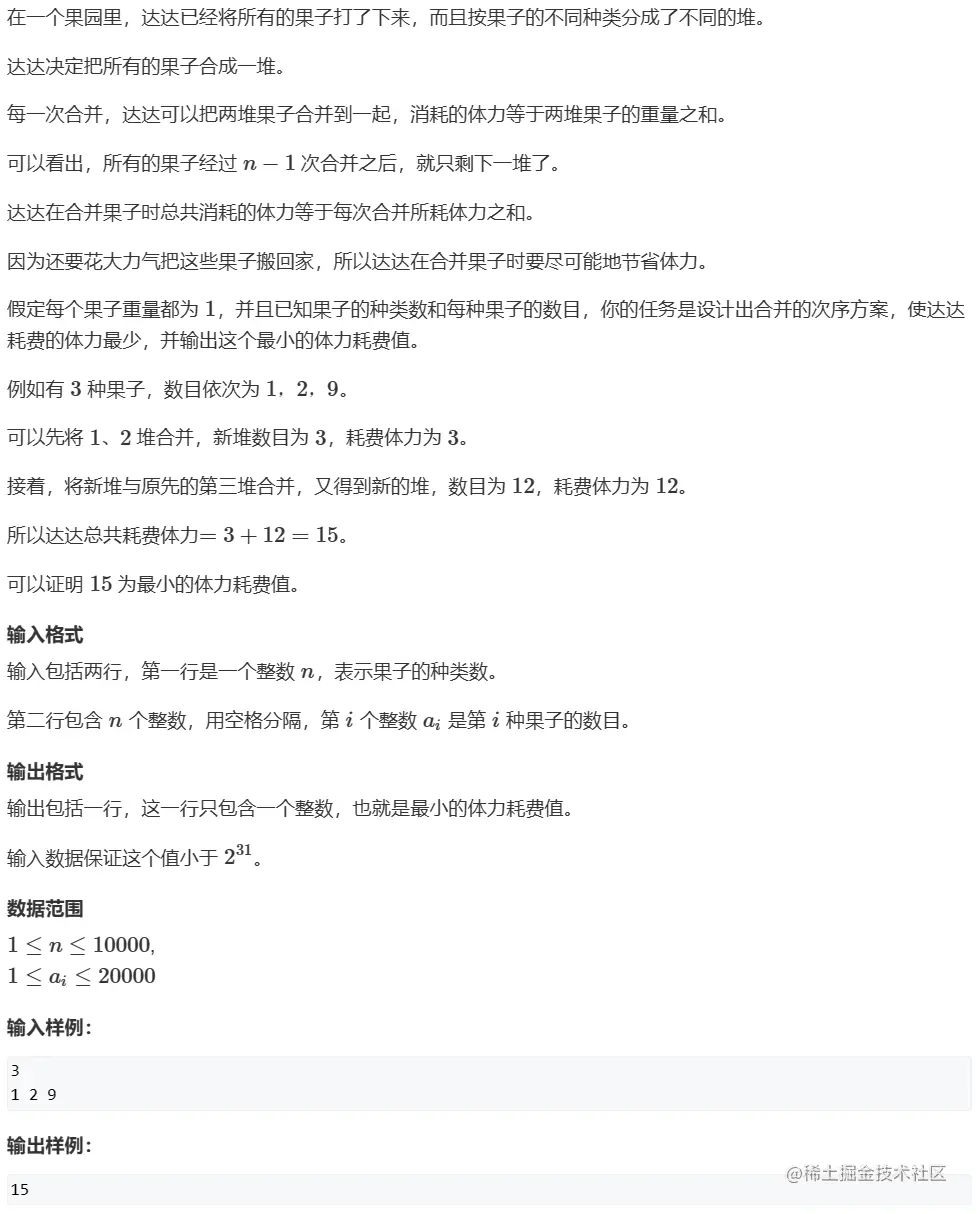 在一个果园里，达达已经将所有的果子打了下来，而且按果子的不同种类分成了不同的堆。

达达决定把所有的果子合成一堆。

每一次合并，达达可以把两堆果子合并到一起，消耗的体力等于两堆果子的重量之和。

可以看出，所有的果子经过 $n-1$ 次合并之后，就只剩下一堆了。

达达在合并果子时总共消耗的体力等于每次合并所耗体力之和。

因为还要花大力气把这些果子搬回家，所以达达在合并果子时要尽可能地节省体力。

假定每个果子重量都为 $1$，并且已知果子的种类数和每种果子的数目，你的任务是设计出合并的次序方案，使达达耗费的体力最少，并输出这个最小的体力耗费值。

例如有 $3$ 种果子，数目依次为 $1$，$2$，$9$。

可以先将 $1$、$2$ 堆合并，新堆数目为 $3$，耗费体力为 $3$。

接着，将新堆与原先的第三堆合并，又得到新的堆，数目为 $12$，耗费体力为 $12$。

所以达达总共耗费体力$=3+12=15$。

可以证明 $15$ 为最小的体力耗费值。

**输入格式**
输入包括两行，第一行是一个整数 $n$，表示果子的种类数。

第二行包含 $n$ 个整数，用空格分隔，第 $i$ 个整数 $a_i$ 是第 $i$ 种果子的数目。

**输出格式**
输出包括一行，这一行只包含一个整数，也就是最小的体力耗费值。

输入数据保证这个值小于 $2^{31}$。

**数据范围**
$1 \le n \le 10000$,
$1 \le a_i \le 20000$

**输入样例：**

3
1 2 9

**输出样例：**

15

@稀土掘金技术社区